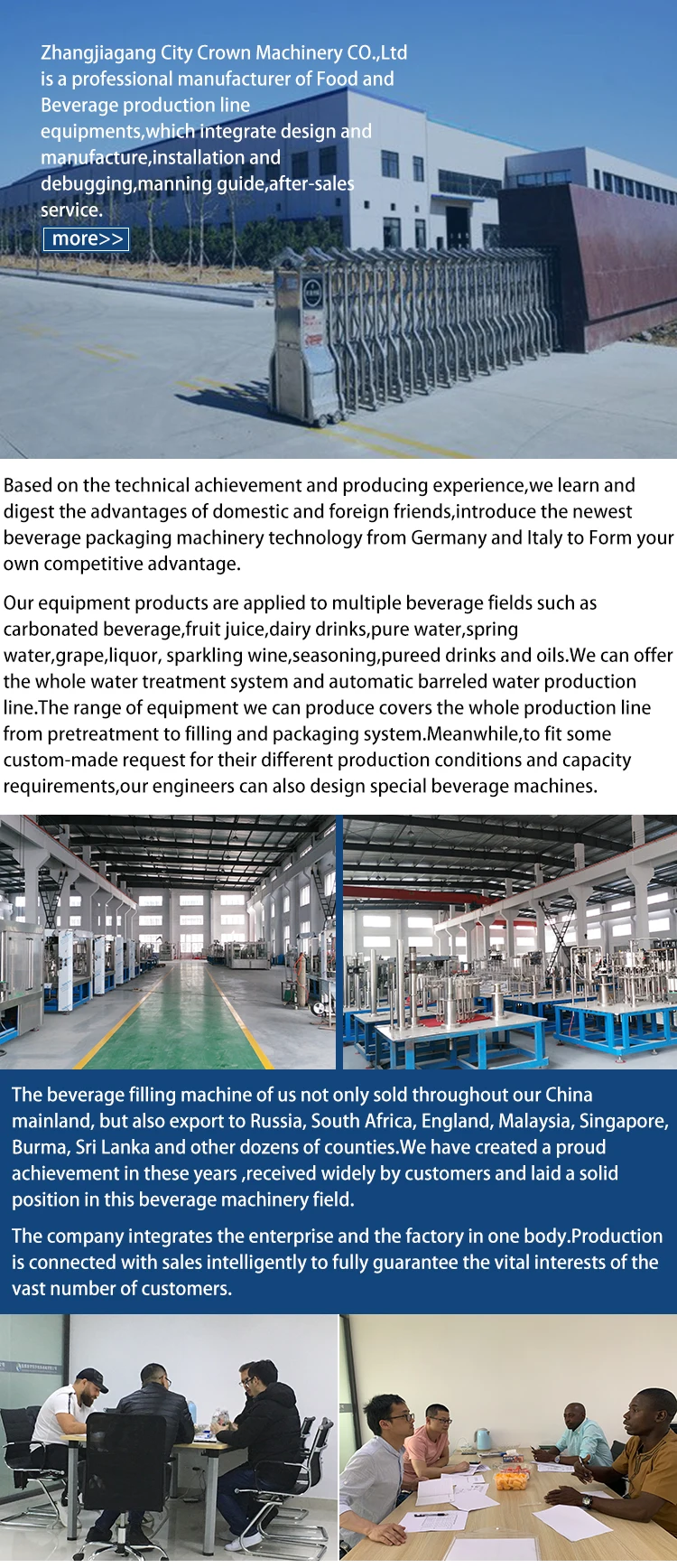 Zhangjiagang City Crown Machinery CO.,Ltd is a professional manufacturer of Food and Beverage production line equipments,which integrate design and manufacture,installation and debugging,manning guide,after-sales service.

more>>

Based on the technical achievement and producing experience,we learn and digest the advantages of domestic and foreign friends,introduce the newest beverage packaging machinery technology from Germany and Italy to Form your own competitive advantage.

Our equipment products are applied to multiple beverage fields such as carbonated beverage,fruit juice,dairy drinks,pure water,spring water,grape,liquor, sparkling wine,seasoning,pureed drinks and oils.We can offer the whole water treatment system and automatic barreled water production line.The range of equipment we can produce covers the whole production line from pretreatment to filling and packaging system.Meanwhile,to fit some custom-made request for their different production conditions and capacity requirements,our engineers can also design special beverage machines.

The beverage filling machine of us not only sold throughout our China mainland, but also export to Russia, South Africa, England, Malaysia, Singapore, Burma, Sri Lanka and other dozens of counties.We have created a proud achievement in these years ,received widely by customers and laid a solid position in this beverage machinery field.

The company integrates the enterprise and the factory in one body.Production is connected with sales intelligently to fully guarantee the vital interests of the vast number of customers.